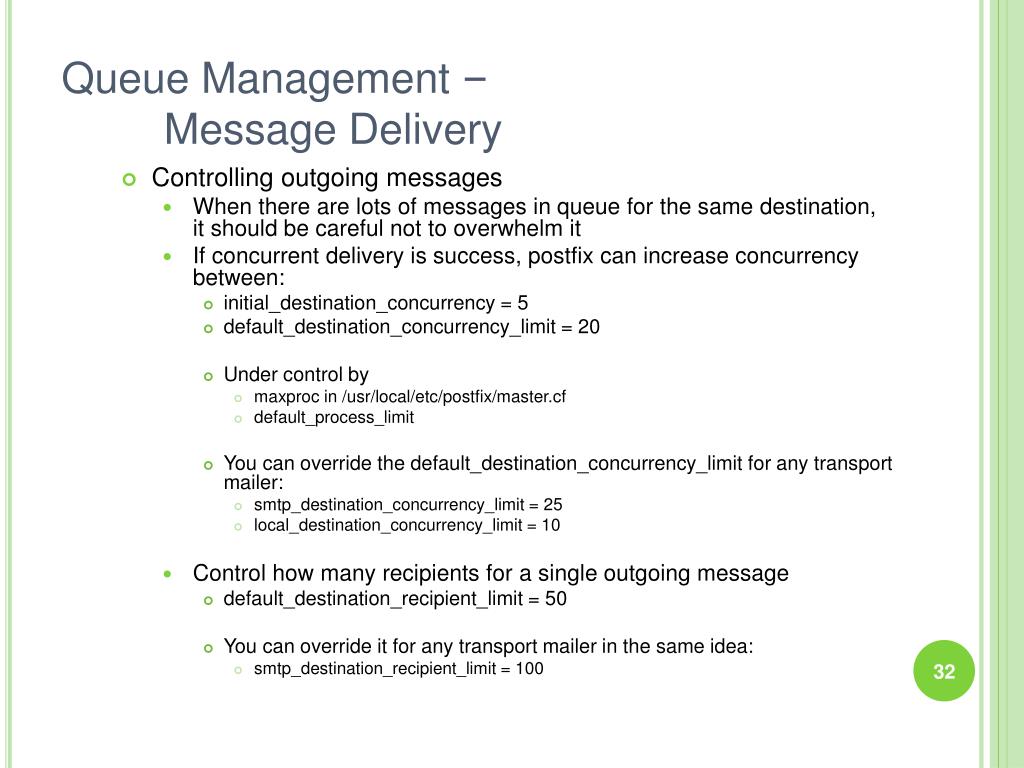 Queue Management − Message Delivery

Controlling outgoing messages

When there are lots of messages in queue for the same destination, it should be careful not to overwhelm it

If concurrent delivery is success, postfix can increase concurrency between:

initial_destination_concurrency = 5

default_destination_concurrency_limit = 20

Under control by

maxproc in /usr/local/etc/postfix/master.cf

default_process_limit

You can override the default_destination_concurrency_limit for any transport mailer:

smtp_destination_concurrency_limit = 25

local_destination_concurrency_limit = 10

Control how many recipients for a single outgoing message

default_destination_recipient_limit = 50

You can override it for any transport mailer in the same idea:

smtp_destination_recipient_limit = 100

32